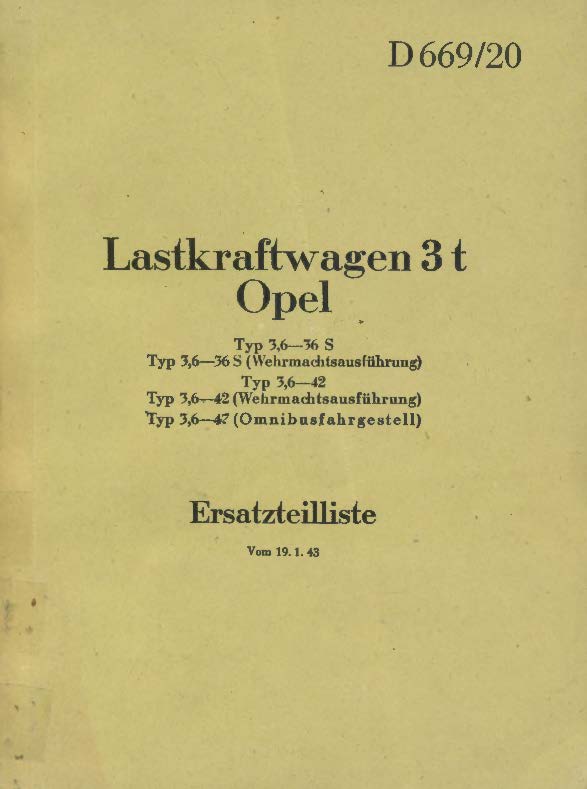 D 669/20

Lastkraftwagen 3 t
Opel

Typ 3,6—36 S
Typ 3,6—36 S (Wehrmachtsausführung)
Typ 3,6—42
Typ 3,6—42 (Wehrmachtsausführung)
Typ 3,6—47 (Omnibusfahrgestell)

Ersatzteilliste

Vom 19. 1. 43